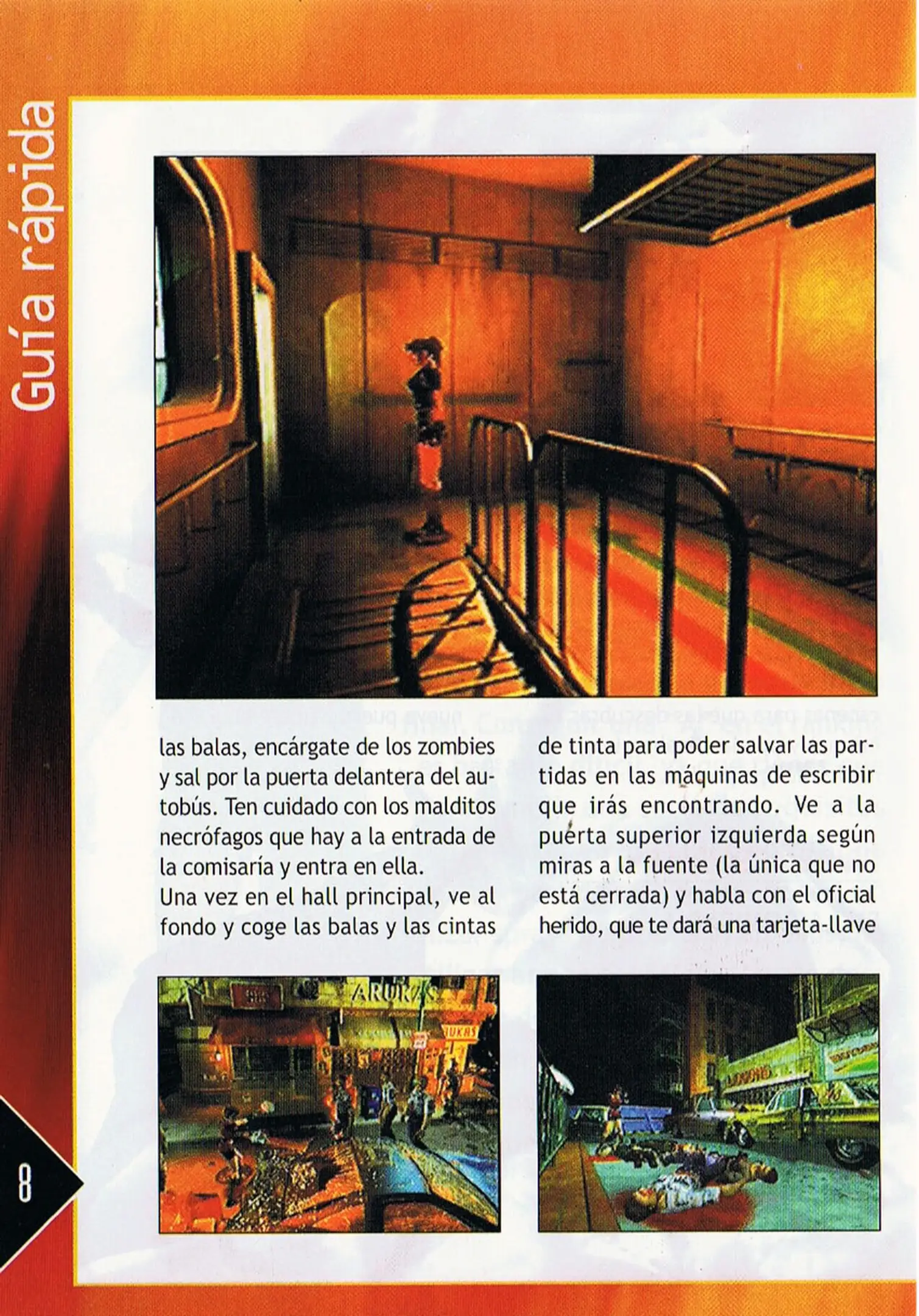 Guía rápida

las balas, encárgate de los zombies y sal por la puerta delantera del autobús. Ten cuidado con los malditos necrófagos que hay a la entrada de la comisaría y entra en ella.
Una vez en el hall principal, ve al fondo y coge las balas y las cintas

de tinta para poder salvar las partidas en las máquinas de escribir que irás encontrando. Ve a la puerta superior izquierda según miras a la fuente (la única que no está cerrada) y habla con el oficial herido, que te dará una tarjeta-llave

8